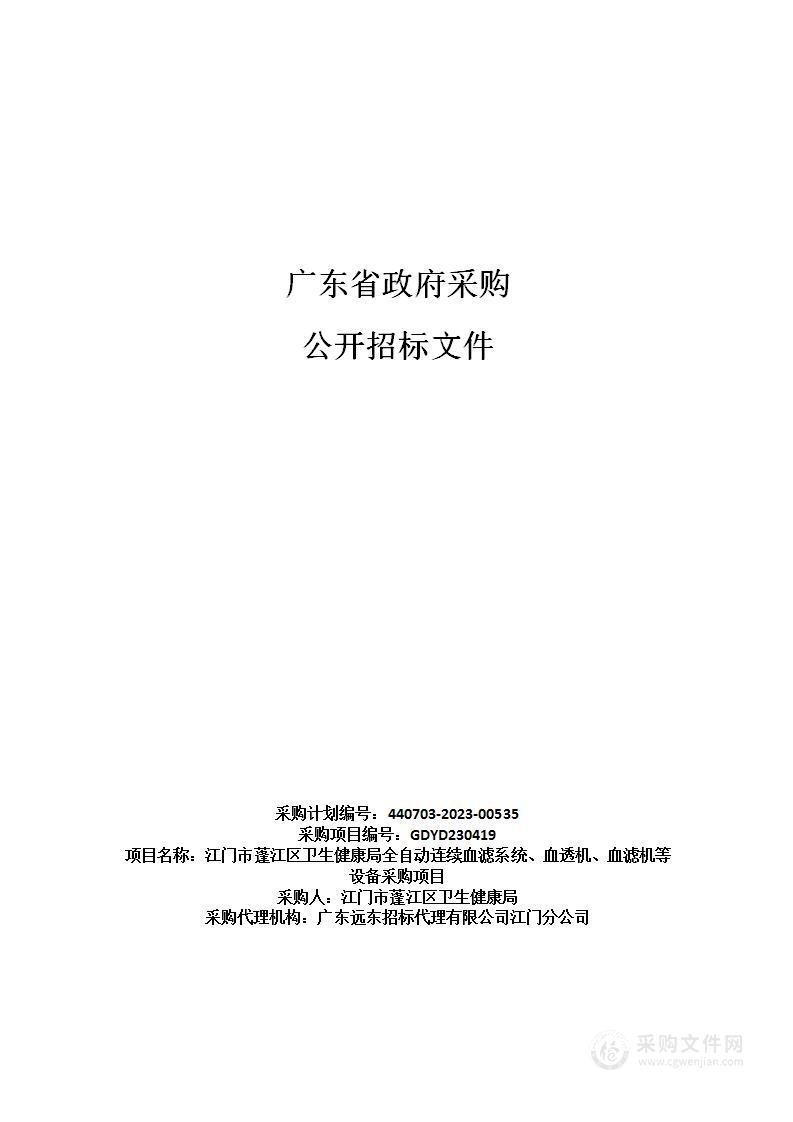 广东省政府采购

公开招标文件

采购计划编号：440703-2023-00535
采购项目编号：GDYD230419
项目名称：江门市蓬江区卫生健康局全自动连续血滤系统、血透机、血滤机等设备采购项目
采购人：江门市蓬江区卫生健康局
采购代理机构：广东远东招标代理有限公司江门分公司

采购文件网
www.cgwenjian.com